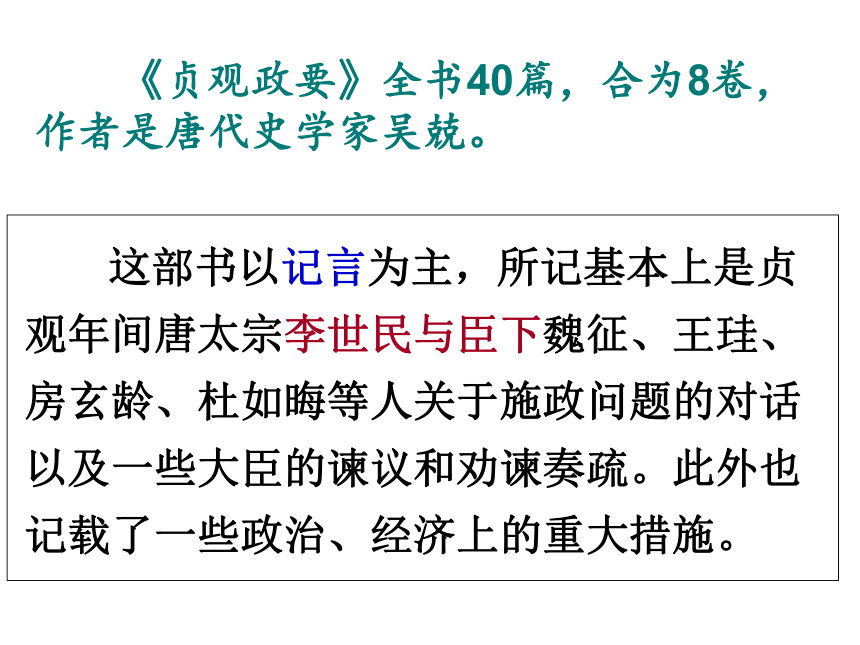 《贞观政要》全书40篇，合为8卷，作者是唐代史学家吴兢。

这部书以记言为主，所记基本上是贞观年间唐太宗李世民与臣下魏征、王珪、房玄龄、杜如晦等人关于施政问题的对话以及一些大臣的谏议和劝谏奏疏。此外也记载了一些政治、经济上的重大措施。